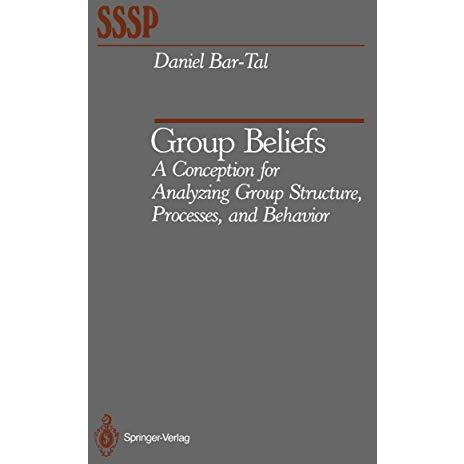 SSSP

Daniel Bar-Tal

Group Beliefs
A Conception for Analyzing Group Structure, Processes, and Behavior

Springer-Verlag